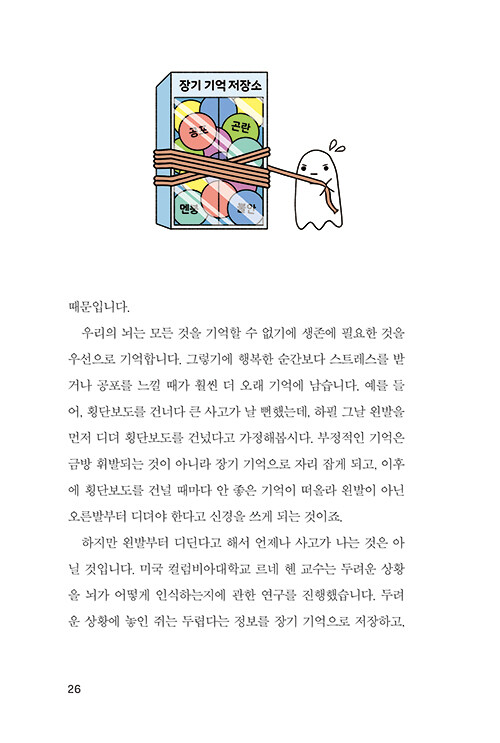 장기 기억 저장소

공포

곤란

멘붕

불안

때문입니다.

우리의 뇌는 모든 것을 기억할 수 없기에 생존에 필요한 것을 우선으로 기억합니다. 그렇기에 행복한 순간보다 스트레스를 받거나 공포를 느낄 때가 훨씬 더 오래 기억에 남습니다. 예를 들어, 횡단보도를 건너다 큰 사고가 날 뻔했는데, 하필 그날 왼발을 먼저 디뎌 횡단보도를 건넜다고 가정해봅시다. 부정적인 기억은 금방 휘발되는 것이 아니라 장기 기억으로 자리 잡게 되고, 이후에 횡단보도를 건널 때마다 안 좋은 기억이 떠올라 왼발이 아닌 오른발부터 디뎌야 한다고 신경을 쓰게 되는 것이죠.

하지만 왼발부터 디딘다고 해서 언제나 사고가 나는 것은 아닐 것입니다. 미국 컬럼비아대학교 르네 헨 교수는 두려운 상황을 뇌가 어떻게 인식하는지에 관한 연구를 진행했습니다. 두려운 상황에 놓인 쥐는 두렵다는 정보를 장기 기억으로 저장하고,

26